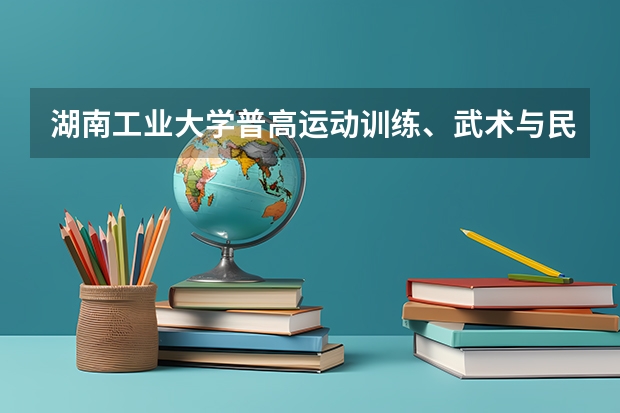 湖南工业大学普高运动训练、武术与民